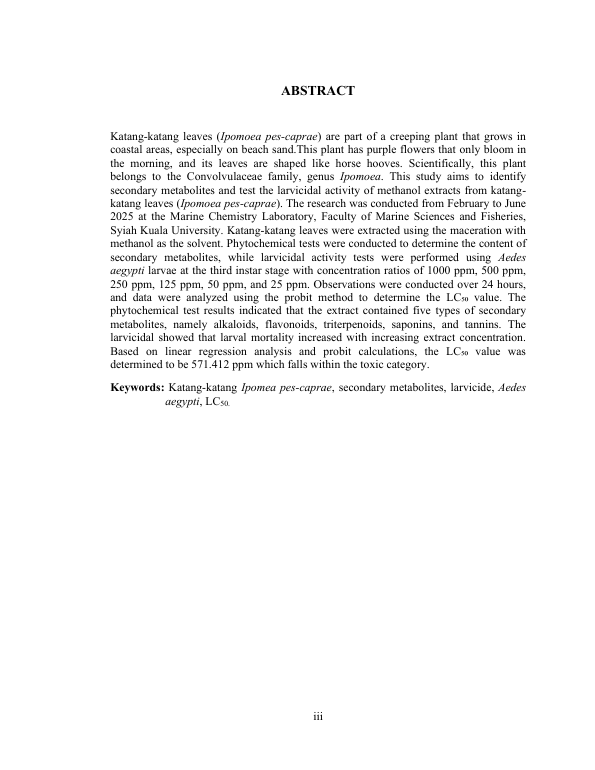 ABSTRACT

Katang-katang leaves (Ipomoea pes-caprae) are part of a creeping plant that grows in coastal areas, especially on beach sand.This plant has purple flowers that only bloom in the morning, and its leaves are shaped like horse hooves. Scientifically, this plant belongs to the Convolvulaceae family, genus Ipomoea. This study aims to identify secondary metabolites and test the larvicidal activity of methanol extracts from katang-katang leaves (Ipomoea pes-caprae). The research was conducted from February to June 2025 at the Marine Chemistry Laboratory, Faculty of Marine Sciences and Fisheries, Syiah Kuala University. Katang-katang leaves were extracted using the maceration with methanol as the solvent. Phytochemical tests were conducted to determine the content of secondary metabolites, while larvicidal activity tests were performed using Aedes aegypti larvae at the third instar stage with concentration ratios of 1000 ppm, 500 ppm, 250 ppm, 125 ppm, 50 ppm, and 25 ppm. Observations were conducted over 24 hours, and data were analyzed using the probit method to determine the $LC_{50}$ value. The phytochemical test results indicated that the extract contained five types of secondary metabolites, namely alkaloids, flavonoids, triterpenoids, saponins, and tannins. The larvicidal showed that larval mortality increased with increasing extract concentration. Based on linear regression analysis and probit calculations, the $LC_{50}$ value was determined to be 571.412 ppm which falls within the toxic category.

Keywords: Katang-katang Ipomea pes-caprae, secondary metabolites, larvicide, Aedes aegypti, $LC_{50.}$

iii